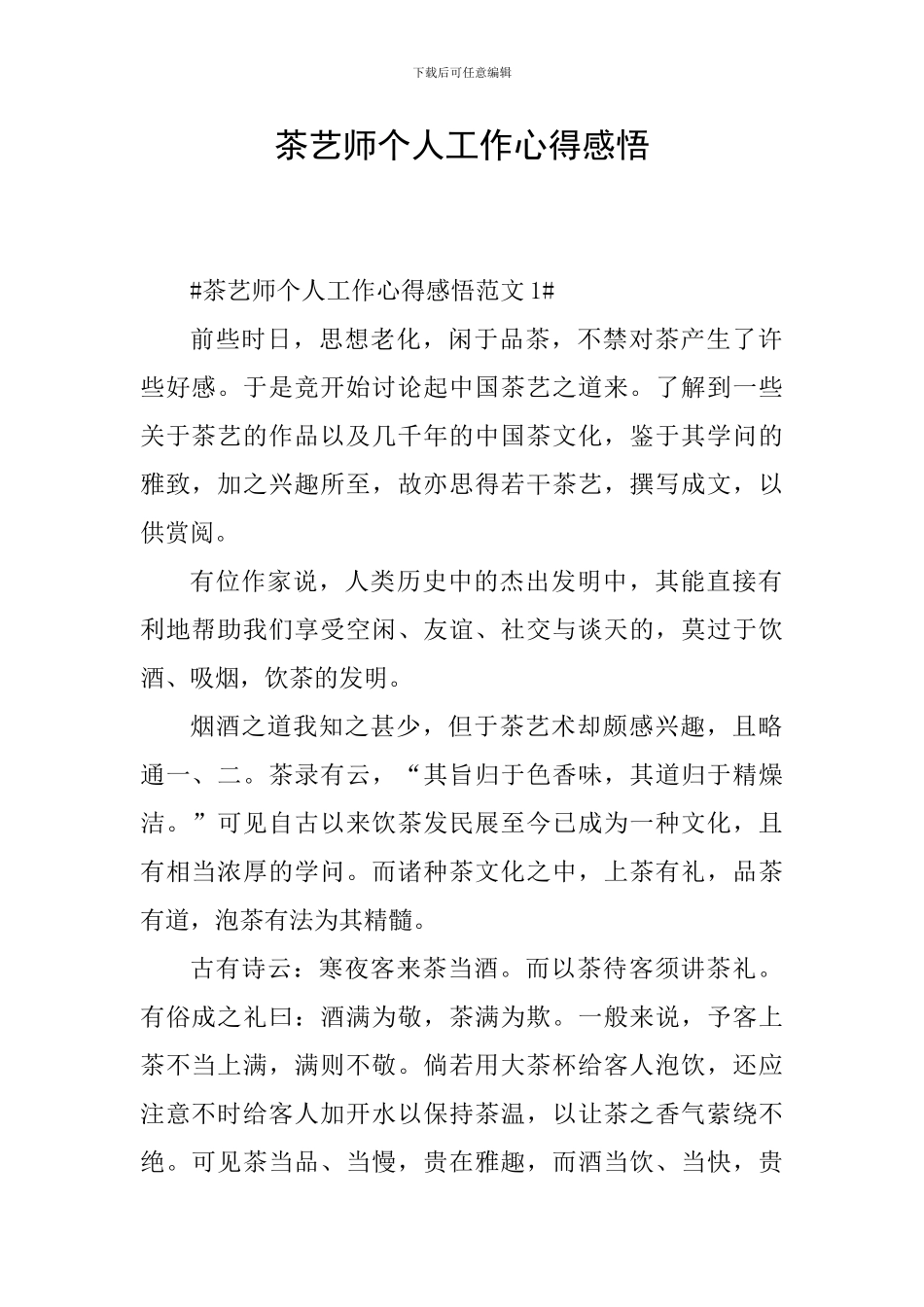 下载后可任意编辑

茶艺师个人工作心得感悟

#茶艺师个人工作心得感悟范文 1#

前些时日，思想老化，闲于品茶，不禁对茶产生了许些好感。于是竟开始讨论起中国茶艺之道来。了解到一些关于茶艺的作品以及几千年的中国茶文化，鉴于其学问的雅致，加之兴趣所至，故亦思得若干茶艺，撰写成文，以供赏阅。

有位作家说，人类历史中的杰出发明中，其能直接有利地帮助我们享受空闲、友谊、社交与谈天的，莫过于饮酒、吸烟，饮茶的发明。

烟酒之道我知之甚少，但于茶艺术却颇感兴趣，且略通一、二。茶录有云，“其旨归于色香味，其道归于精燥洁。”可见自古以来饮茶发民展至今已成为一种文化，且有相当浓厚的学问。而诸种茶文化之中，上茶有礼，品茶有道，泡茶有法为其精髓。

古有诗云：寒夜客来茶当酒。而以茶待客须讲茶礼。有俗成之礼曰：酒满为敬，茶满为欺。一般来说，予客上茶不当上满，满则不敬。倘若用大茶杯给客人泡饮，还应注意不时给客人加开水以保持茶温，以让茶之香气萦绕不绝。可见茶当品、当慢，贵在雅趣，而酒当饮、当快，贵